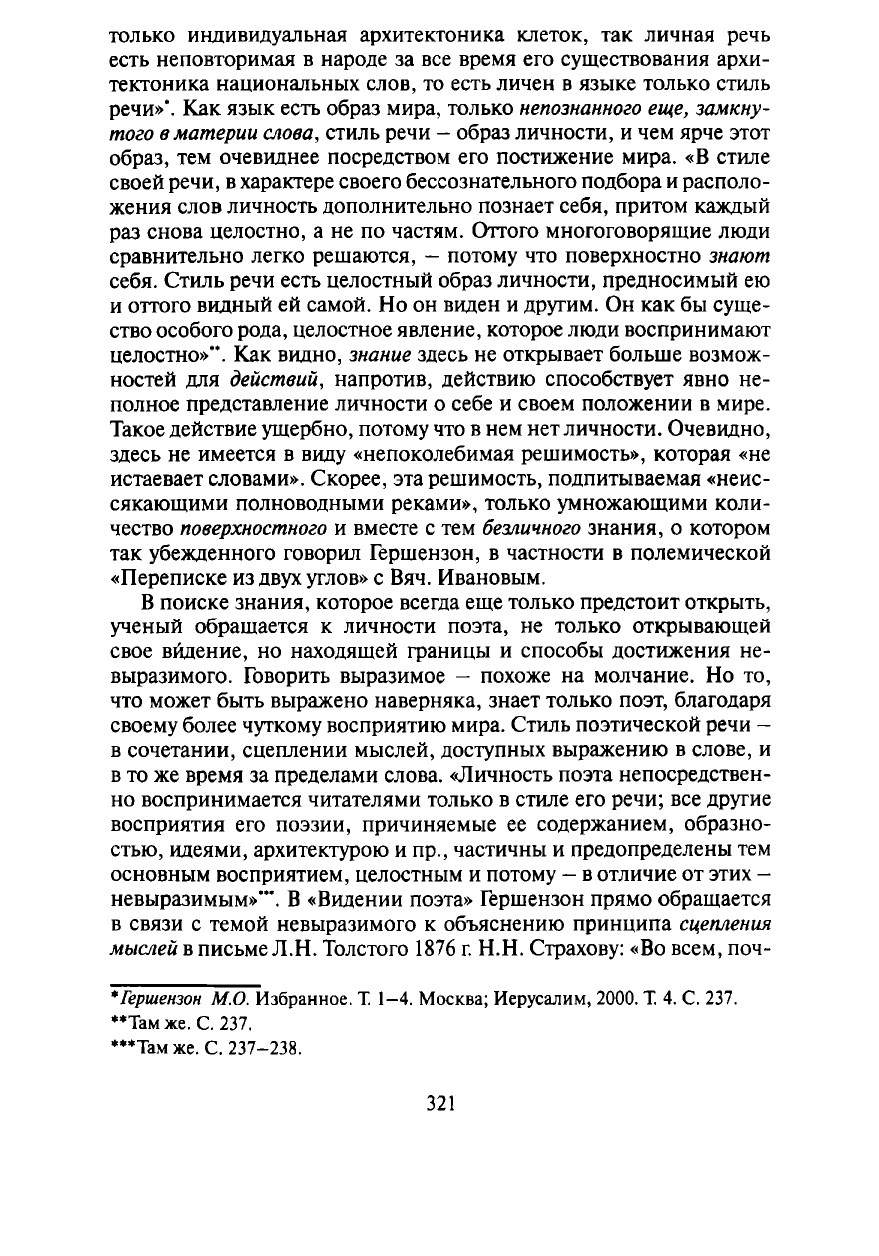 только индивидуальная архитектоника клеток, так личная речь есть неповторимая в народе за все время его существования архитектоника национальных слов, то есть личен в языке только стиль речи»*. Как язык есть образ мира, только непознанного еще, замкнутого в материи слова, стиль речи – образ личности, и чем ярче этот образ, тем очевиднее посредством его постижение мира. «В стиле своей речи, в характере своего бессознательного подбора и расположения слов личность дополнительно познает себя, притом каждый раз снова целостно, а не по частям. Оттого многоговорящие люди сравнительно легко решаются, – потому что поверхностно знают себя. Стиль речи есть целостный образ личности, предносимый ею и оттого видный ей самой. Но он виден и другим. Он как бы существо особого рода, целостное явление, которое люди воспринимают целостно»**. Как видно, знание здесь не открывает больше возможностей для действий, напротив, действию способствует явно неполное представление личности о себе и своем положении в мире. Такое действие ущербно, потому что в нем нет личности. Очевидно, здесь не имеется в виду «непоколебимая решимость», которая «не истаевает словами». Скорее, эта решимость, подпитываемая «неиссякающими полноводными реками», только умножающими количество поверхностного и вместе с тем безличного знания, о котором так убежденного говорил Гершензон, в частности в полемической «Переписке из двух углов» с Вяч. Ивановым.

В поиске знания, которое всегда еще только предстоит открыть, ученый обращается к личности поэта, не только открывающей свое ви́дение, но находящей границы и способы достижения невыразимого. Говорить выразимое – похоже на молчание. Но то, что может быть выражено наверняка, знает только поэт, благодаря своему более чуткому восприятию мира. Стиль поэтической речи – в сочетании, сцеплении мыслей, доступных выражению в слове, и в то же время за пределами слова. «Личность поэта непосредственно воспринимается читателями только в стиле его речи; все другие восприятия его поэзии, причиняемые ее содержанием, образностью, идеями, архитектурою и пр., частичны и предопределены тем основным восприятием, целостным и потому – в отличие от этих – невыразимым»***. В «Видении поэта» Гершензон прямо обращается в связи с темой невыразимого к объяснению принципа сцепления мыслей в письме Л.Н. Толстого 1876 г. Н.Н. Страхову: «Во всем, поч-

*Гершензон М.О. Избранное. Т. 1–4. Москва; Иерусалим, 2000. Т. 4. С. 237.
**Там же. С. 237.
***Там же. С. 237–238.

321